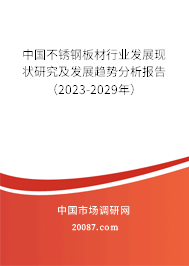 中国不锈钢板材行业发展现状研究及发展趋势分析报告（2023-2029年）

中国市场调研网

20087.com